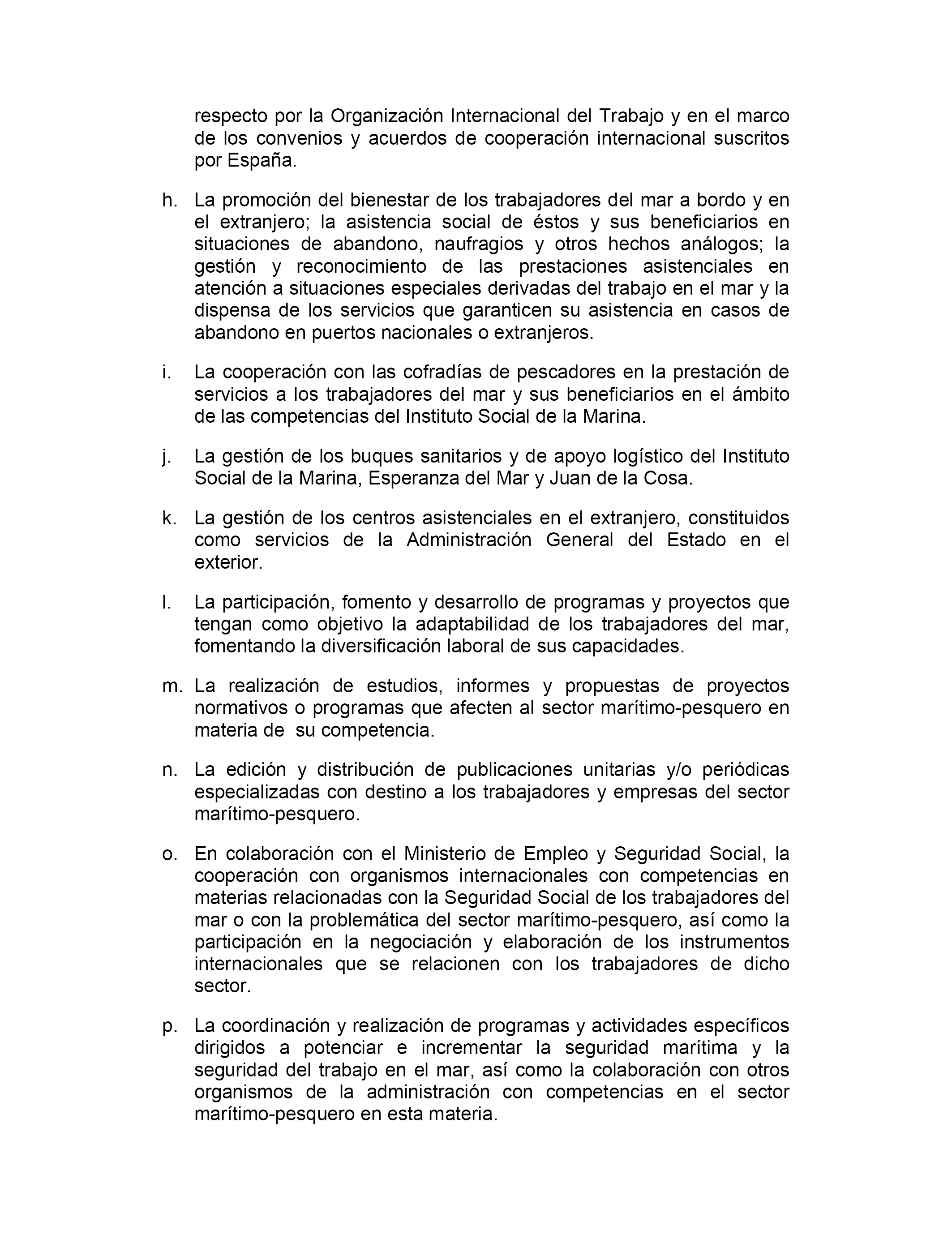 respecto por la Organización Internacional del Trabajo y en el marco de los convenios y acuerdos de cooperación internacional suscritos por España.

h. La promoción del bienestar de los trabajadores del mar a bordo y en el extranjero; la asistencia social de éstos y sus beneficiarios en situaciones de abandono, naufragios y otros hechos análogos; la gestión y reconocimiento de las prestaciones asistenciales en atención a situaciones especiales derivadas del trabajo en el mar y la dispensa de los servicios que garanticen su asistencia en casos de abandono en puertos nacionales o extranjeros.

i. La cooperación con las cofradías de pescadores en la prestación de servicios a los trabajadores del mar y sus beneficiarios en el ámbito de las competencias del Instituto Social de la Marina.

j. La gestión de los buques sanitarios y de apoyo logístico del Instituto Social de la Marina, Esperanza del Mar y Juan de la Cosa.

k. La gestión de los centros asistenciales en el extranjero, constituidos como servicios de la Administración General del Estado en el exterior.

l. La participación, fomento y desarrollo de programas y proyectos que tengan como objetivo la adaptabilidad de los trabajadores del mar, fomentando la diversificación laboral de sus capacidades.

m. La realización de estudios, informes y propuestas de proyectos normativos o programas que afecten al sector marítimo-pesquero en materia de su competencia.

n. La edición y distribución de publicaciones unitarias y/o periódicas especializadas con destino a los trabajadores y empresas del sector marítimo-pesquero.

o. En colaboración con el Ministerio de Empleo y Seguridad Social, la cooperación con organismos internacionales con competencias en materias relacionadas con la Seguridad Social de los trabajadores del mar o con la problemática del sector marítimo-pesquero, así como la participación en la negociación y elaboración de los instrumentos internacionales que se relacionen con los trabajadores de dicho sector.

p. La coordinación y realización de programas y actividades específicos dirigidos a potenciar e incrementar la seguridad marítima y la seguridad del trabajo en el mar, así como la colaboración con otros organismos de la administración con competencias en el sector marítimo-pesquero en esta materia.